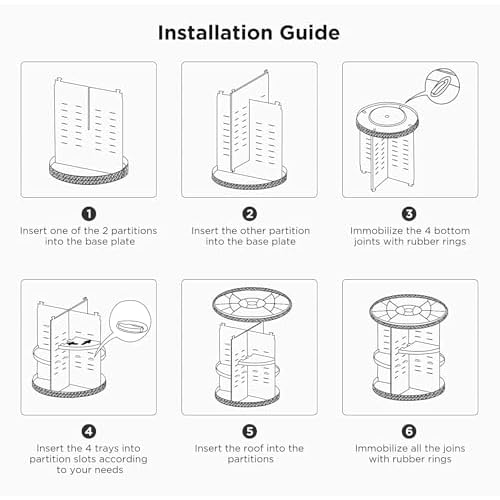 Installation Guide

1
Insert one of the 2 partitions into the base plate

2
Insert the other partition into the base plate

3
Immobilize the 4 bottom joints with rubber rings

4
Insert the 4 trays into partition slots according to your needs

5
Insert the roof into the partitions

6
Immobilize all the joins with rubber rings